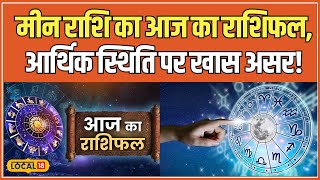 मीन राशि का आज का राशिफल, आर्थिक स्थिति पर खास असर!

आज का राशिफल

LOCAL 18